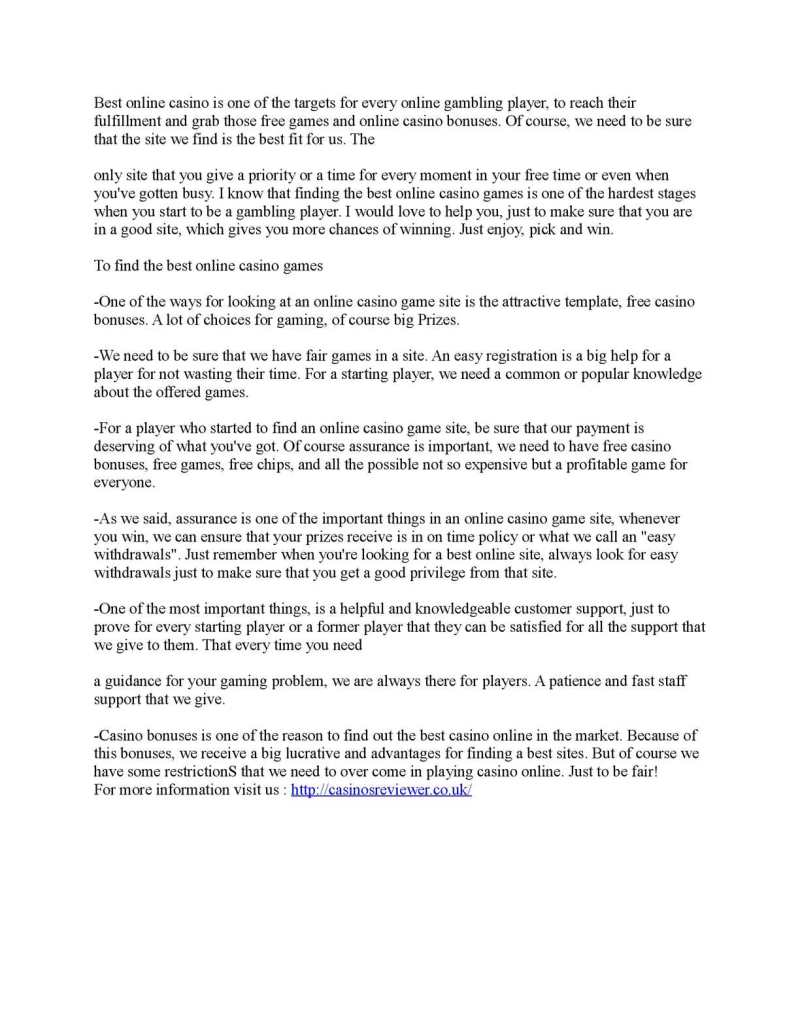 Best online casino is one of the targets for every online gambling player, to reach their fulfillment and grab those free games and online casino bonuses. Of course, we need to be sure that the site we find is the best fit for us. The

only site that you give a priority or a time for every moment in your free time or even when you've gotten busy. I know that finding the best online casino games is one of the hardest stages when you start to be a gambling player. I would love to help you, just to make sure that you are in a good site, which gives you more chances of winning. Just enjoy, pick and win.

To find the best online casino games

-One of the ways for looking at an online casino game site is the attractive template, free casino bonuses. A lot of choices for gaming, of course big Prizes.

-We need to be sure that we have fair games in a site. An easy registration is a big help for a player for not wasting their time. For a starting player, we need a common or popular knowledge about the offered games.

-For a player who started to find an online casino game site, be sure that our payment is deserving of what you've got. Of course assurance is important, we need to have free casino bonuses, free games, free chips, and all the possible not so expensive but a profitable game for everyone.

-As we said, assurance is one of the important things in an online casino game site, whenever you win, we can ensure that your prizes receive is in on time policy or what we call an "easy withdrawals". Just remember when you're looking for a best online site, always look for easy withdrawals just to make sure that you get a good privilege from that site.

-One of the most important things, is a helpful and knowledgeable customer support, just to prove for every starting player or a former player that they can be satisfied for all the support that we give to them. That every time you need

a guidance for your gaming problem, we are always there for players. A patience and fast staff support that we give.

-Casino bonuses is one of the reason to find out the best casino online in the market. Because of this bonuses, we receive a big lucrative and advantages for finding a best sites. But of course we have some restrictionS that we need to over come in playing casino online. Just to be fair!
For more information visit us : http://casinosreviewer.co.uk/